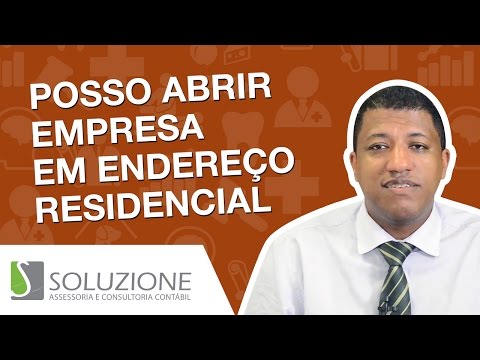 POSSO ABRIR EMPRESA EM ENDEREÇO RESIDENCIAL

SOLUZIONE
ASSESSORIA E CONSULTORIA CONTÁBIL